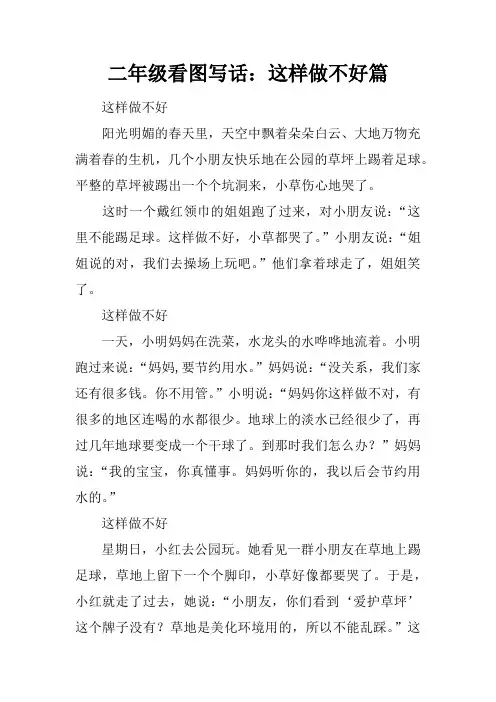 二年级看图写话：这样做不好篇

这样做不好

阳光明媚的春天里，天空中飘着朵朵白云、大地万物充满着春的生机，几个小朋友快乐地在公园的草坪上踢着足球。平整的草坪被踢出一个个坑洞来，小草伤心地哭了。

这时一个戴红领巾的姐姐跑了过来，对小朋友说：“这里不能踢足球。这样做不好，小草都哭了。”小朋友说：“姐姐说的对，我们去操场上玩吧。”他们拿着球走了，姐姐笑了。

这样做不好

一天，小明妈妈在洗菜，水龙头的水哗哗地流着。小明跑过来说：“妈妈，要节约用水。”妈妈说：“没关系，我们家还有很多钱。你不用管。”小明说：“妈妈你这样做不对，有很多的地区连喝的水都很少。地球上的淡水已经很少了，再过几年地球要变成一个干球了。到那时我们怎么办？”妈妈说：“我的宝宝，你真懂事。妈妈听你的，我以后会节约用水的。”

这样做不好

星期日，小红去公园玩。她看见一群小朋友在草地上踢足球，草地上留下一个个脚印，小草好像都要哭了。于是，小红就走了过去，她说：“小朋友，你们看到‘爱护草坪’这个牌子没有？草地是美化环境用的，所以不能乱踩。”这